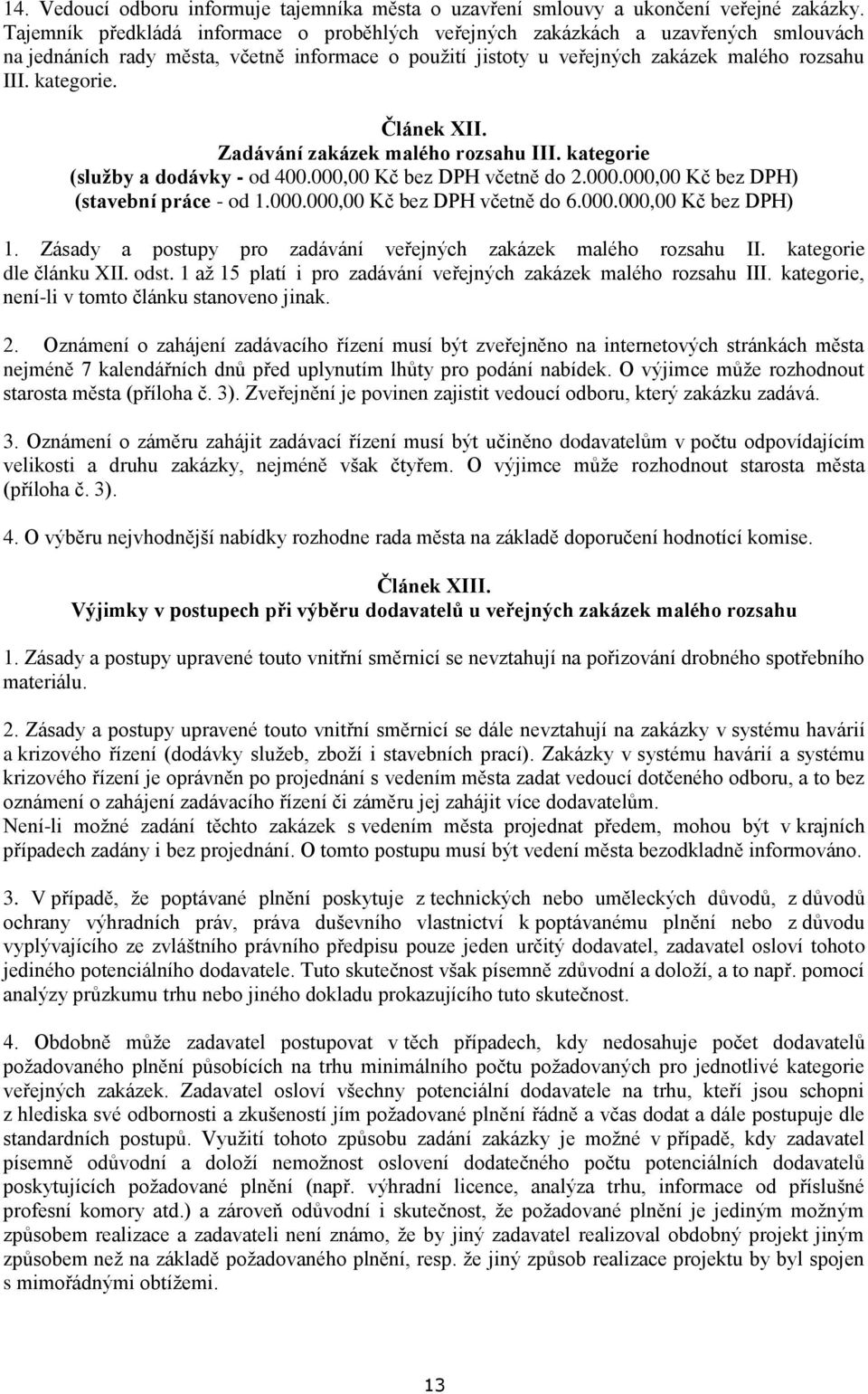 14. Vedoucí odboru informuje tajemníka města o uzavření smlouvy a ukončení veřejné zakázky. Tajemník předkládá informace o proběhlých veřejných zakázkách a uzavřených smlouvách na jednáních rady města, včetně informace o použití jistoty u veřejných zakázek malého rozsahu III. kategorie.

Článek XII.
Zadávání zakázek malého rozsahu III. kategorie
(služby a dodávky - od 400.000,00 Kč bez DPH včetně do 2.000.000,00 Kč bez DPH)
(stavební práce - od 1.000.000,00 Kč bez DPH včetně do 6.000.000,00 Kč bez DPH)

1. Zásady a postupy pro zadávání veřejných zakázek malého rozsahu II. kategorie dle článku XII. odst. 1 až 15 platí i pro zadávání veřejných zakázek malého rozsahu III. kategorie, není-li v tomto článku stanoveno jinak.

2. Oznámení o zahájení zadávacího řízení musí být zveřejněno na internetových stránkách města nejméně 7 kalendářních dnů před uplynutím lhůty pro podání nabídek. O výjimce může rozhodnout starosta města (příloha č. 3). Zveřejnění je povinen zajistit vedoucí odboru, který zakázku zadává.

3. Oznámení o záměru zahájit zadávací řízení musí být učiněno dodavatelům v počtu odpovídajícím velikosti a druhu zakázky, nejméně však čtyřem. O výjimce může rozhodnout starosta města (příloha č. 3).

4. O výběru nejvhodnější nabídky rozhodne rada města na základě doporučení hodnotící komise.

Článek XIII.
Výjimky v postupech při výběru dodavatelů u veřejných zakázek malého rozsahu

1. Zásady a postupy upravené touto vnitřní směrnicí se nevztahují na pořizování drobného spotřebního materiálu.

2. Zásady a postupy upravené touto vnitřní směrnicí se dále nevztahují na zakázky v systému havárií a krizového řízení (dodávky služeb, zboží i stavebních prací). Zakázky v systému havárií a systému krizového řízení je oprávněn po projednání s vedením města zadat vedoucí dotčeného odboru, a to bez oznámení o zahájení zadávacího řízení či záměru jej zahájit více dodavatelům.
Není-li možné zadání těchto zakázek s vedením města projednat předem, mohou být v krajních případech zadány i bez projednání. O tomto postupu musí být vedení města bezodkladně informováno.

3. V případě, že poptávané plnění poskytuje z technických nebo uměleckých důvodů, z důvodů ochrany výhradních práv, práva duševního vlastnictví k poptávanému plnění nebo z důvodu vyplývajícího ze zvláštního právního předpisu pouze jeden určitý dodavatel, zadavatel osloví tohoto jediného potenciálního dodavatele. Tuto skutečnost však písemně zdůvodní a doloží, a to např. pomocí analýzy průzkumu trhu nebo jiného dokladu prokazujícího tuto skutečnost.

4. Obdobně může zadavatel postupovat v těch případech, kdy nedosahuje počet dodavatelů požadovaného plnění působících na trhu minimálního počtu požadovaných pro jednotlivé kategorie veřejných zakázek. Zadavatel osloví všechny potenciální dodavatele na trhu, kteří jsou schopni z hlediska své odbornosti a zkušeností jím požadované plnění řádně a včas dodat a dále postupuje dle standardních postupů. Využití tohoto způsobu zadání zakázky je možné v případě, kdy zadavatel písemně odůvodní a doloží nemožnost oslovení dodatečného počtu potenciálních dodavatelů poskytujících požadované plnění (např. výhradní licence, analýza trhu, informace od příslušné profesní komory atd.) a zároveň odůvodní i skutečnost, že požadované plnění je jediným možným způsobem realizace a zadavateli není známo, že by jiný zadavatel realizoval obdobný projekt jiným způsobem než na základě požadovaného plnění, resp. že jiný způsob realizace projektu by byl spojen s mimořádnými obtížemi.

13